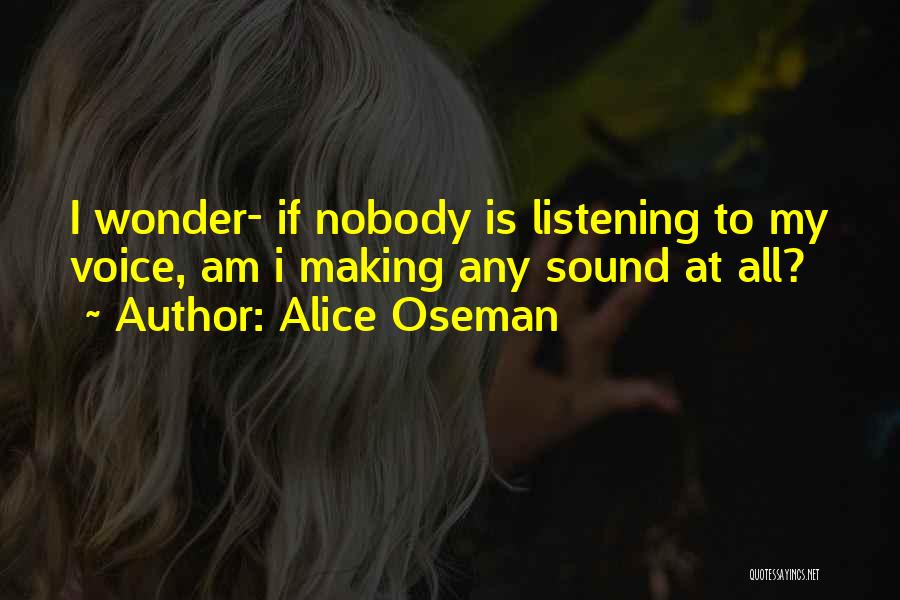 I wonder- if nobody is listening to my voice, am i making any sound at all?
~ Author: Alice Oseman

QUOTESSAYINGS.NET